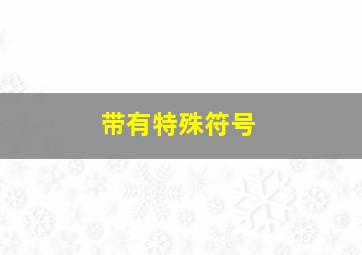 带有特殊符号